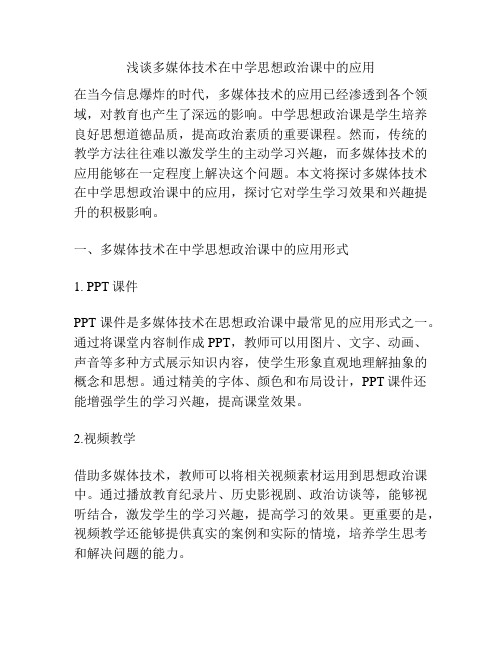 浅谈多媒体技术在中学思想政治课中的应用

在当今信息爆炸的时代，多媒体技术的应用已经渗透到各个领域，对教育也产生了深远的影响。中学思想政治课是学生培养良好思想道德品质，提高政治素质的重要课程。然而，传统的教学方法往往难以激发学生的主动学习兴趣，而多媒体技术的应用能够在一定程度上解决这个问题。本文将探讨多媒体技术在中学思想政治课中的应用，探讨它对学生学习效果和兴趣提升的积极影响。

一、多媒体技术在中学思想政治课中的应用形式

1. PPT 课件

PPT 课件是多媒体技术在思想政治课中最常见的应用形式之一。通过将课堂内容制作成 PPT，教师可以用图片、文字、动画、声音等多种方式展示知识内容，使学生形象直观地理解抽象的概念和思想。通过精美的字体、颜色和布局设计，PPT 课件还能增强学生的学习兴趣，提高课堂效果。

2.视频教学

借助多媒体技术，教师可以将相关视频素材运用到思想政治课中。通过播放教育纪录片、历史影视剧、政治访谈等，能够视听结合，激发学生的学习兴趣，提高学习的效果。更重要的是，视频教学还能够提供真实的案例和实际的情境，培养学生思考和解决问题的能力。